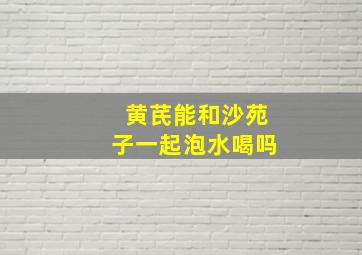 黄芪能和沙苑子一起泡水喝吗